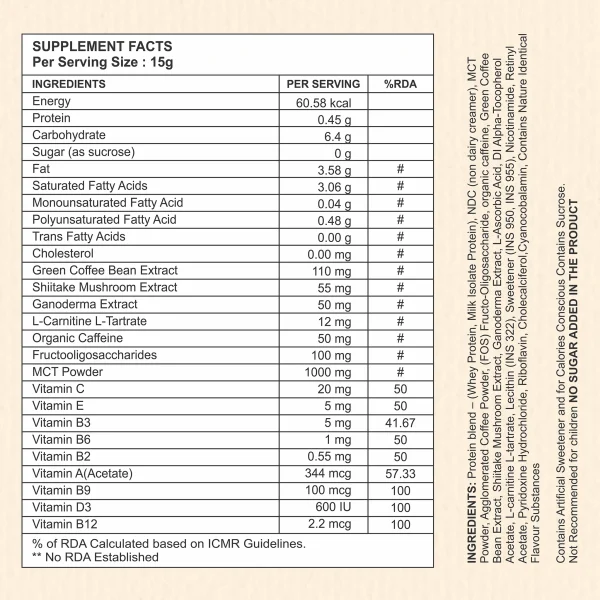 SUPPLEMENT FACTS
Per Serving Size : 15g

| INGREDIENTS | PER SERVING | %RDA |
|---|---|---|
| Energy | 60.58 kcal | |
| Protein | 0.45 g | |
| Carbohydrate | 6.4 g | |
| Sugar (as sucrose) | 0 g | |
| Fat | 3.58 g | # |
| Saturated Fatty Acids | 3.06 g | # |
| Monounsaturated Fatty Acid | 0.04 g | # |
| Polyunsaturated Fatty Acid | 0.48 g | # |
| Trans Fatty Acids | 0.00 g | # |
| Cholesterol | 0.00 mg | # |
| Green Coffee Bean Extract | 110 mg | # |
| Shiitake Mushroom Extract | 55 mg | # |
| Ganoderma Extract | 50 mg | # |
| L-Carnitine L-Tartrate | 12 mg | # |
| Organic Caffeine | 50 mg | # |
| Fructooligosaccharides | 100 mg | # |
| MCT Powder | 1000 mg | # |
| Vitamin C | 20 mg | 50 |
| Vitamin E | 5 mg | 50 |
| Vitamin B3 | 5 mg | 41.67 |
| Vitamin B6 | 1 mg | 50 |
| Vitamin B2 | 0.55 mg | 50 |
| Vitamin A(Acetate) | 344 mcg | 57.33 |
| Vitamin B9 | 100 mcg | 100 |
| Vitamin D3 | 600 IU | 100 |
| Vitamin B12 | 2.2 mcg | 100 |

% of RDA Calculated based on ICMR Guidelines.
** No RDA Established

INGREDIENTS: Protein blend – (Whey Protein, Milk Isolate Protein), NDC (non dairy creamer), MCT Powder, Agglomerated Coffee Powder, (FOS) Fructo-Oligosaccharide, organic caffeine, Green Coffee Bean Extract, Shiitake Mushroom Extract, Ganoderma Extract, L-Ascorbic Acid, Dl Alpha-Tocopherol Acetate, L-carnitine L-tartrate, Lecithin (INS 322), Sweetener (INS 950, INS 955), Nicotinamide, Retinyl Acetate, Pyridoxine Hydrochloride, Riboflavin, Cholecalciferol,Cyanocobalamin, Contains Nature Identical Flavour Substances

Contains Artificial Sweetener and for Calories Conscious Contains Sucrose.
Not Recommended for children NO SUGAR ADDED IN THE PRODUCT